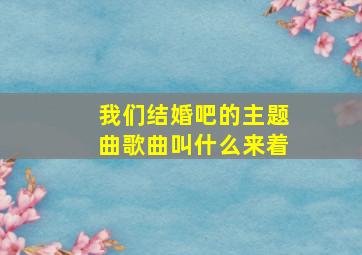 我们结婚吧的主题曲歌曲叫什么来着